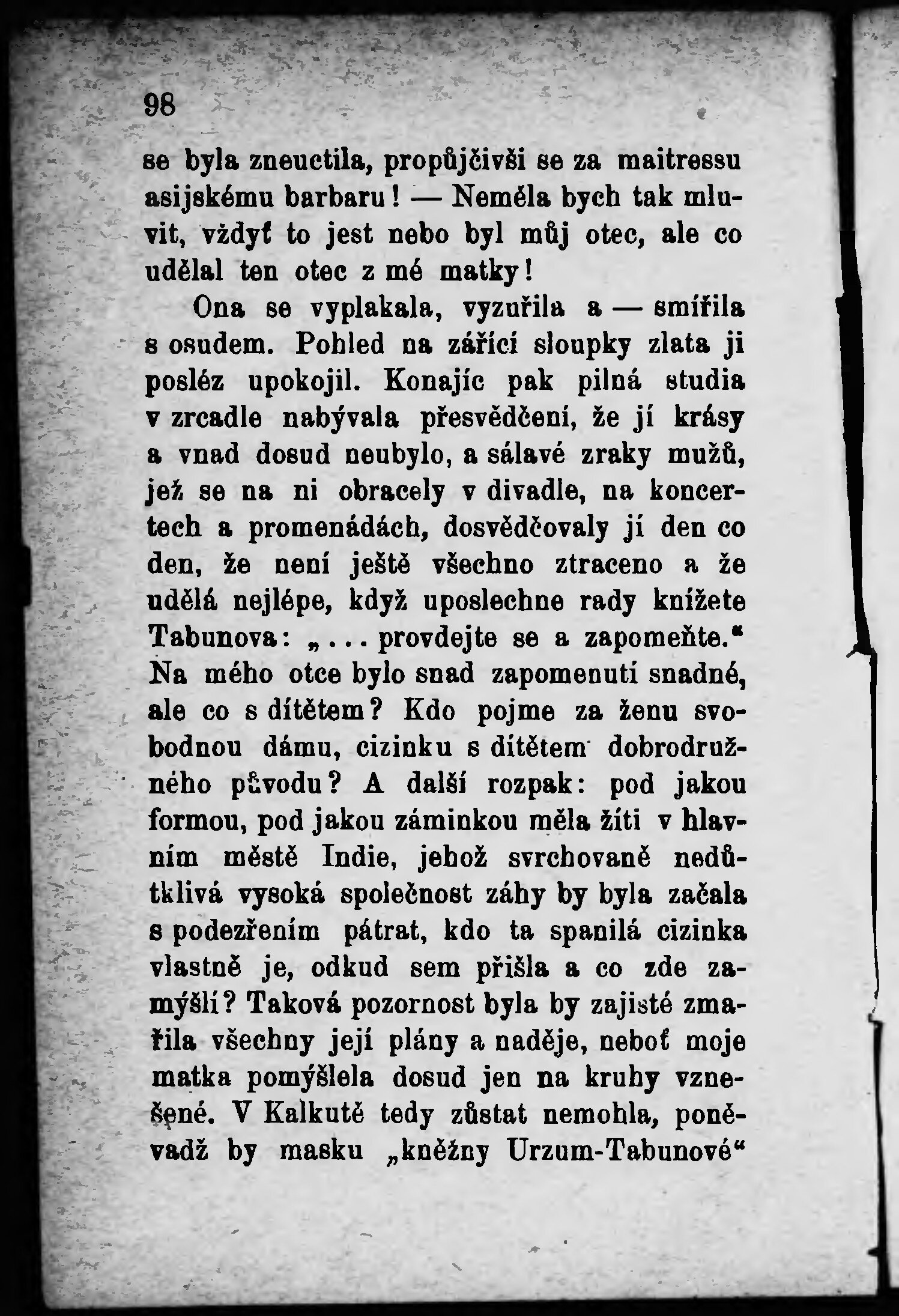 98

se byla zneuctila, propůjčivši se za maitressu asijskému barbaru! — Neměla bych tak mluvit, vždyť to jest nebo byl můj otec, ale co udělal ten otec z mé matky!

Ona se vyplakala, vyzuřila a — smířila s osudem. Pohled na zářící sloupky zlata ji posléz upokojil. Konajíc pak pilná studia v zrcadle nabývala přesvědčení, že jí krásy a vnad dosud neubylo, a sálavé zraky mužů, jež se na ni obracely v divadle, na koncertech a promenádách, dosvědčovaly jí den co den, že není ještě všechno ztraceno a že udělá nejlépe, když uposlechne rady knížete Tabunova: „... provdejte se a zapomeňte.“ Na mého otce bylo snad zapomenutí snadné, ale co s dítětem? Kdo pojme za ženu svobodnou dámu, cizinku s dítětem dobrodružného původu? A další rozpak: pod jakou formou, pod jakou záminkou měla žíti v hlavním městě Indie, jehož svrchovaně nedůtklivá vysoká společnost záhy by byla začala s podezřením pátrat, kdo ta spanilá cizinka vlastně je, odkud sem přišla a co zde zamýšlí? Taková pozornost byla by zajisté zmařila všechny její plány a naděje, neboť moje matka pomýšlela dosud jen na kruhy vznešené. V Kalkutě tedy zůstat nemohla, poněvadž by masku „kněžny Urzum-Tabunové“